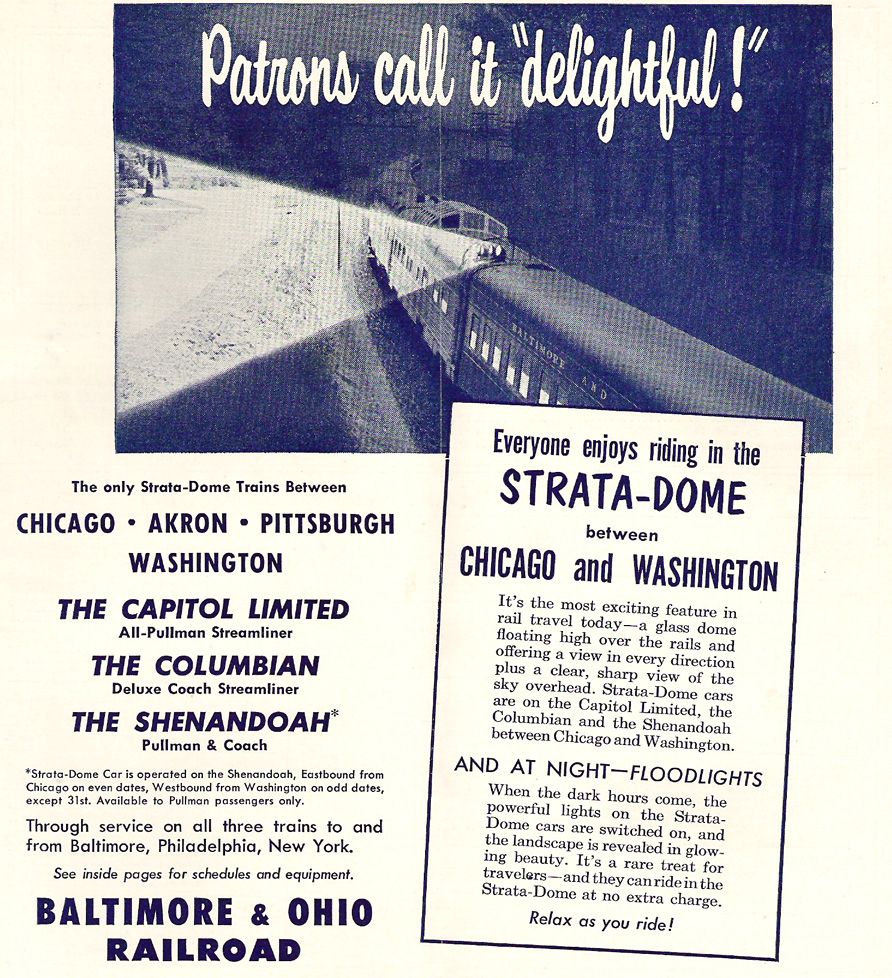 Patrons call it "delightful!"

BALTIMORE AND

The only Strata-Dome Trains Between

CHICAGO • AKRON • PITTSBURGH WASHINGTON

THE CAPITOL LIMITED
All-Pullman Streamliner

THE COLUMBIAN
Deluxe Coach Streamliner

THE SHENANDOAH*
Pullman & Coach

*Strata-Dome Car is operated on the Shenandoah, Eastbound from Chicago on even dates, Westbound from Washington on odd dates, except 31st. Available to Pullman passengers only.

Through service on all three trains to and from Baltimore, Philadelphia, New York.

See inside pages for schedules and equipment.

BALTIMORE & OHIO RAILROAD

Everyone enjoys riding in the
STRATA-DOME
between
CHICAGO and WASHINGTON

It's the most exciting feature in rail travel today—a glass dome floating high over the rails and offering a view in every direction plus a clear, sharp view of the sky overhead. Strata-Dome cars are on the Capitol Limited, the Columbian and the Shenandoah between Chicago and Washington.

AND AT NIGHT—FLOODLIGHTS

When the dark hours come, the powerful lights on the Strata-Dome cars are switched on, and the landscape is revealed in glowing beauty. It's a rare treat for travelers—and they can ride in the Strata-Dome at no extra charge.

Relax as you ride!